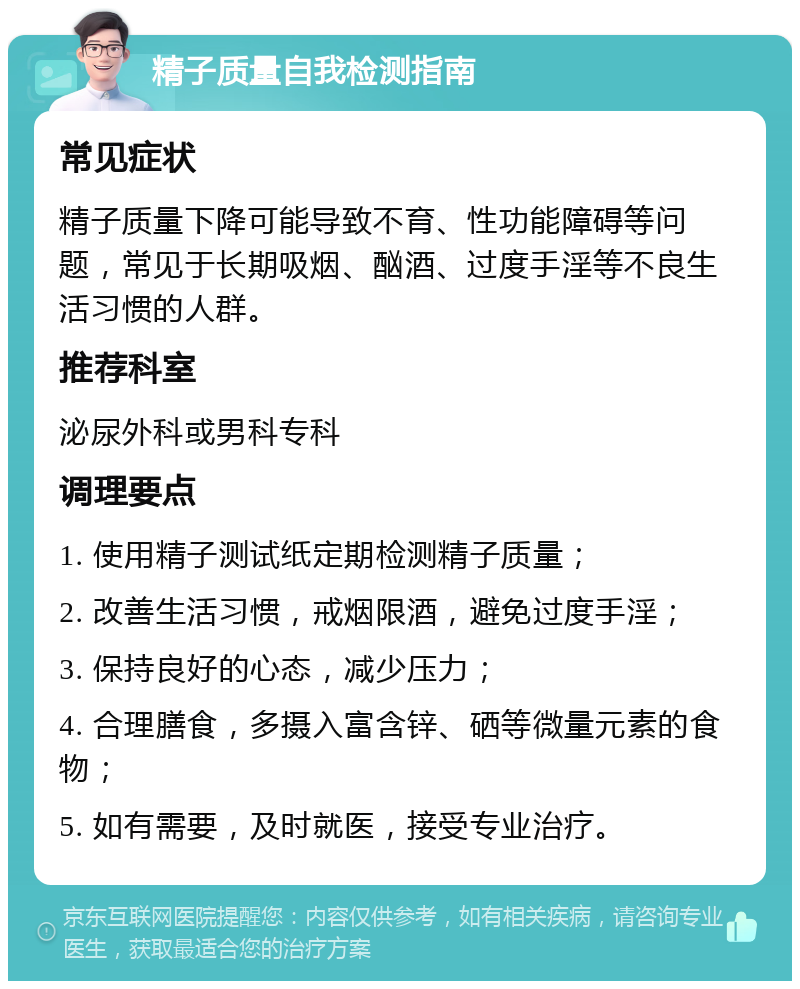 精子质量自我检测指南

常见症状

精子质量下降可能导致不育、性功能障碍等问题，常见于长期吸烟、酗酒、过度手淫等不良生活习惯的人群。

推荐科室

泌尿外科或男科专科

调理要点

1. 使用精子测试纸定期检测精子质量；

2. 改善生活习惯，戒烟限酒，避免过度手淫；

3. 保持良好的心态，减少压力；

4. 合理膳食，多摄入富含锌、硒等微量元素的食物；

5. 如有需要，及时就医，接受专业治疗。

京东互联网医院提醒您：内容仅供参考，如有相关疾病，请咨询专业医生，获取最适合您的治疗方案